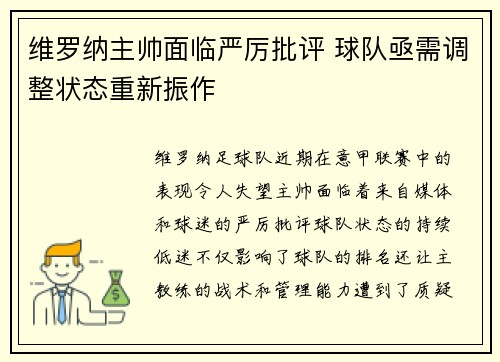 维罗纳主帅面临严厉批评 球队亟需调整状态重新振作

维罗纳足球队近期在意甲联赛中的表现令人失望主帅面临着来自媒体和球迷的严厉批评球队状态的持续低迷不仅影响了球队的排名还让主教练的战术和管理能力遭到了质疑

$